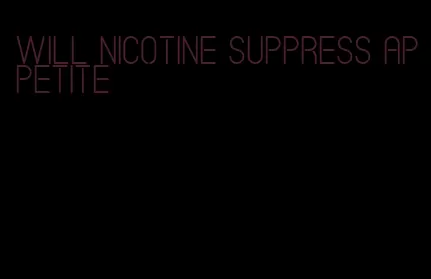 WILL NICOTINE SUPPRESS APPETITE